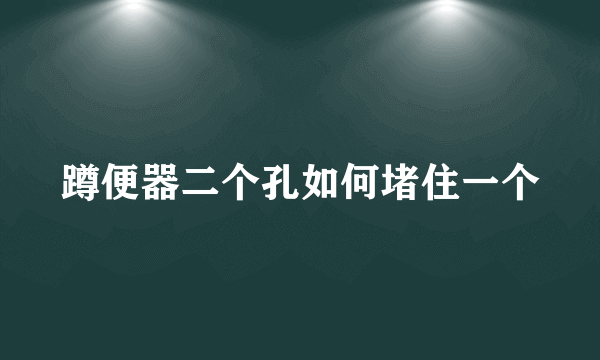 蹲便器二个孔如何堵住一个